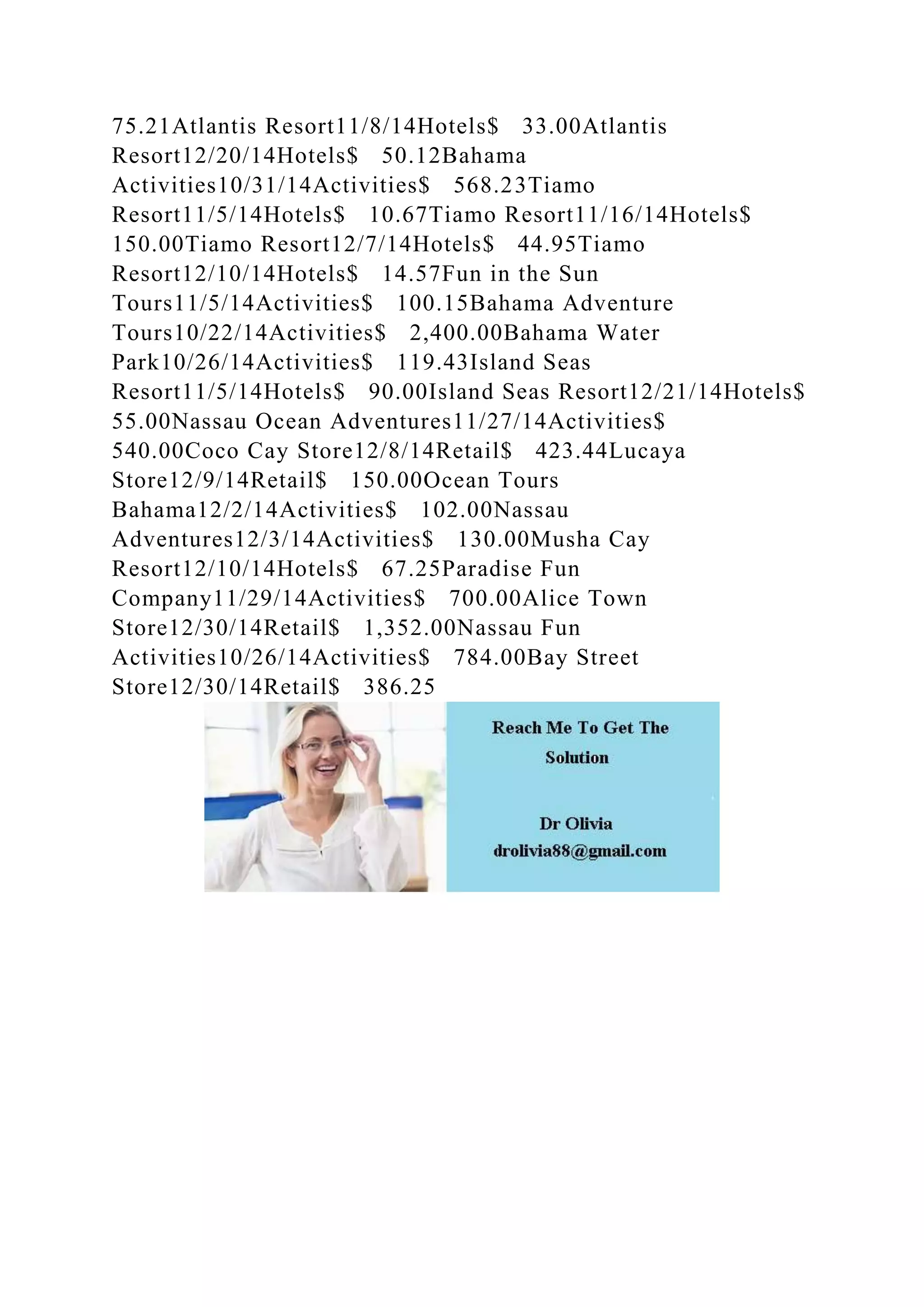 75.21Atlantis Resort11/8/14Hotels$ 33.00Atlantis Resort12/20/14Hotels$ 50.12Bahama Activities10/31/14Activities$ 568.23Tiamo Resort11/5/14Hotels$ 10.67Tiamo Resort11/16/14Hotels$ 150.00Tiamo Resort12/7/14Hotels$ 44.95Tiamo Resort12/10/14Hotels$ 14.57Fun in the Sun Tours11/5/14Activities$ 100.15Bahama Adventure Tours10/22/14Activities$ 2,400.00Bahama Water Park10/26/14Activities$ 119.43Island Seas Resort11/5/14Hotels$ 90.00Island Seas Resort12/21/14Hotels$ 55.00Nassau Ocean Adventures11/27/14Activities$ 540.00Coco Cay Store12/8/14Retail$ 423.44Lucaya Store12/9/14Retail$ 150.00Ocean Tours Bahama12/2/14Activities$ 102.00Nassau Adventures12/3/14Activities$ 130.00Musha Cay Resort12/10/14Hotels$ 67.25Paradise Fun Company11/29/14Activities$ 700.00Alice Town Store12/30/14Retail$ 1,352.00Nassau Fun Activities10/26/14Activities$ 784.00Bay Street Store12/30/14Retail$ 386.25

Reach Me To Get The Solution

Dr Olivia
drolivia88@gmail.com